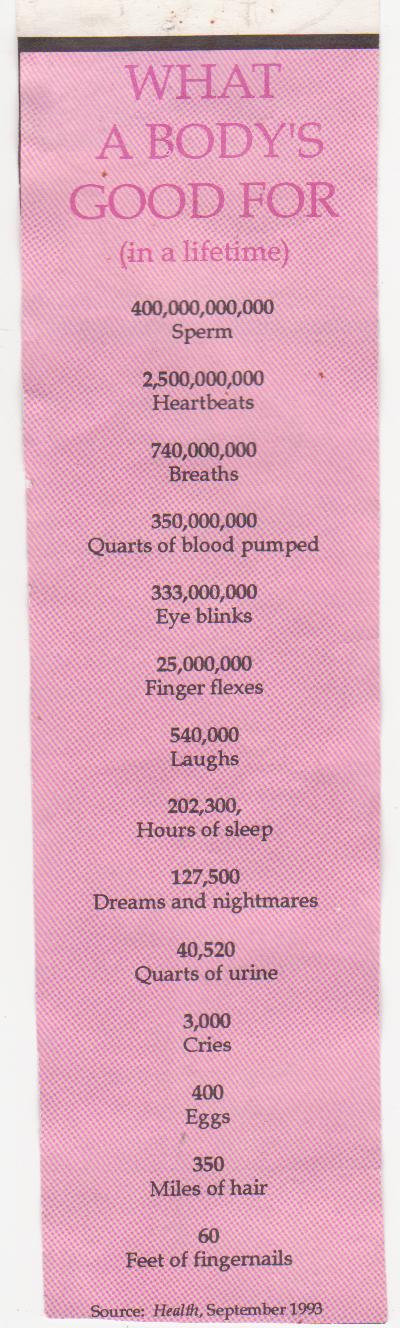 WHAT
A BODY'S
GOOD FOR

(in a lifetime)

400,000,000,000
Sperm

2,500,000,000
Heartbeats

740,000,000
Breaths

350,000,000
Quarts of blood pumped

333,000,000
Eye blinks

25,000,000
Finger flexes

540,000
Laughs

202,300,
Hours of sleep

127,500
Dreams and nightmares

40,520
Quarts of urine

3,000
Cries

400
Eggs

350
Miles of hair

60
Feet of fingernails

Source: Health, September 1993